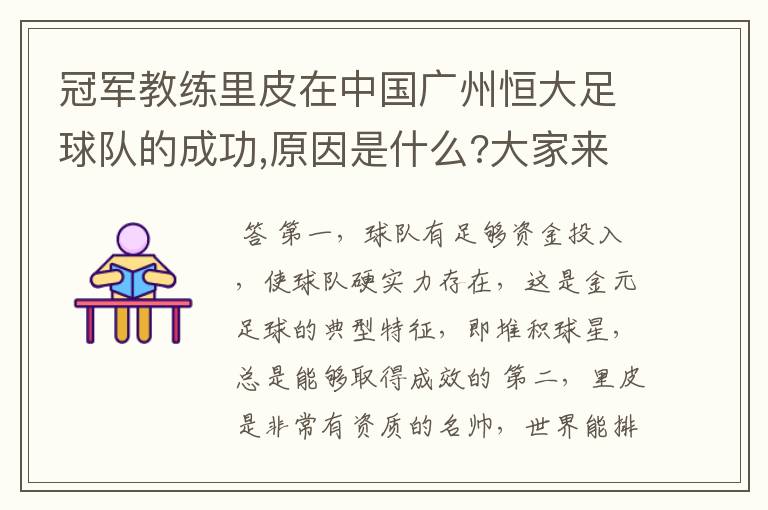 冠军教练里皮在中国广州恒大足球队的成功,原因是什么?大家来

答 第一，球队有足够资金投入，使球队硬实力存在，这是金元足球的典型特征，即堆积球星，总是能够取得成效的 第二，里皮是非常有资质的名帅，世界能排